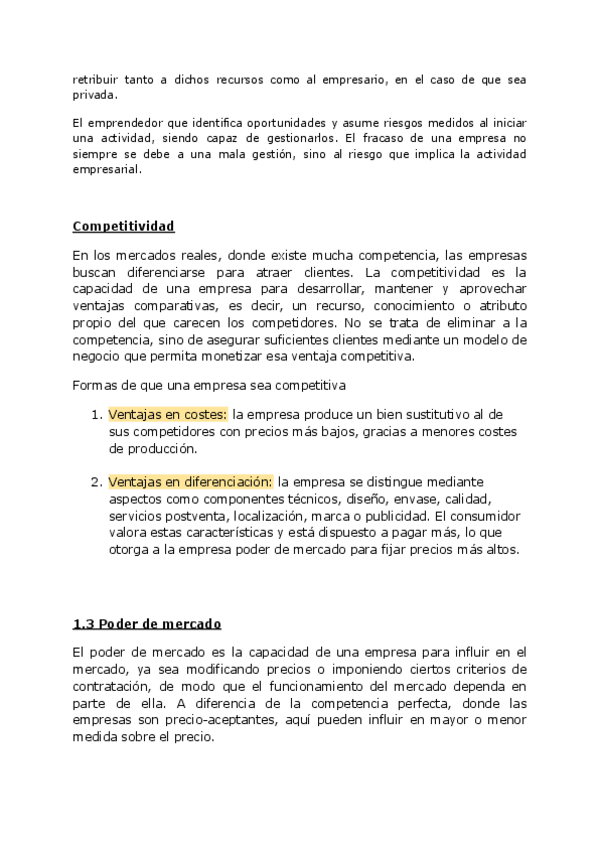 retribuir tanto a dichos recursos como al empresario, en el caso de que sea privada.

El emprendedor que identifica oportunidades y asume riesgos medidos al iniciar una actividad, siendo capaz de gestionarlos. El fracaso de una empresa no siempre se debe a una mala gestión, sino al riesgo que implica la actividad empresarial.

Competitividad

En los mercados reales, donde existe mucha competencia, las empresas buscan diferenciarse para atraer clientes. La competitividad es la capacidad de una empresa para desarrollar, mantener y aprovechar ventajas comparativas, es decir, un recurso, conocimiento o atributo propio del que carecen los competidores. No se trata de eliminar a la competencia, sino de asegurar suficientes clientes mediante un modelo de negocio que permita monetizar esa ventaja competitiva.

Formas de que una empresa sea competitiva

1. Ventajas en costes: la empresa produce un bien sustitutivo al de sus competidores con precios más bajos, gracias a menores costes de producción.

2. Ventajas en diferenciación: la empresa se distingue mediante aspectos como componentes técnicos, diseño, envase, calidad, servicios postventa, localización, marca o publicidad. El consumidor valora estas características y está dispuesto a pagar más, lo que otorga a la empresa poder de mercado para fijar precios más altos.

1.3 Poder de mercado

El poder de mercado es la capacidad de una empresa para influir en el mercado, ya sea modificando precios o imponiendo ciertos criterios de contratación, de modo que el funcionamiento del mercado dependa en parte de ella. A diferencia de la competencia perfecta, donde las empresas son precio-aceptantes, aquí pueden influir en mayor o menor medida sobre el precio.